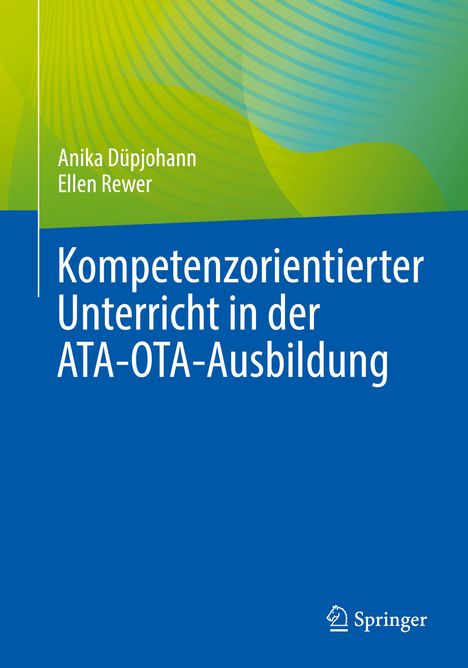 Anika Düpjohann
Ellen Rewer

Kompetenzorientierter Unterricht in der ATA-OTA-Ausbildung

Springer